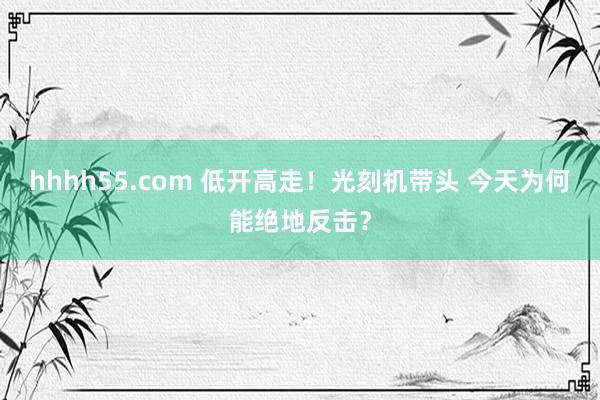 hhhh55.com 低开高走！光刻机带头 今天为何能绝地反击？